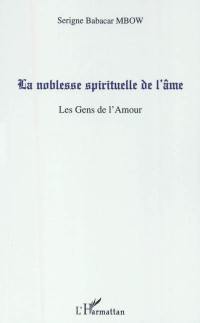 Serigne Babacar MBOW

La noblesse spirituelle de l'âme

Les Gens de l'Amour

L'Harmattan